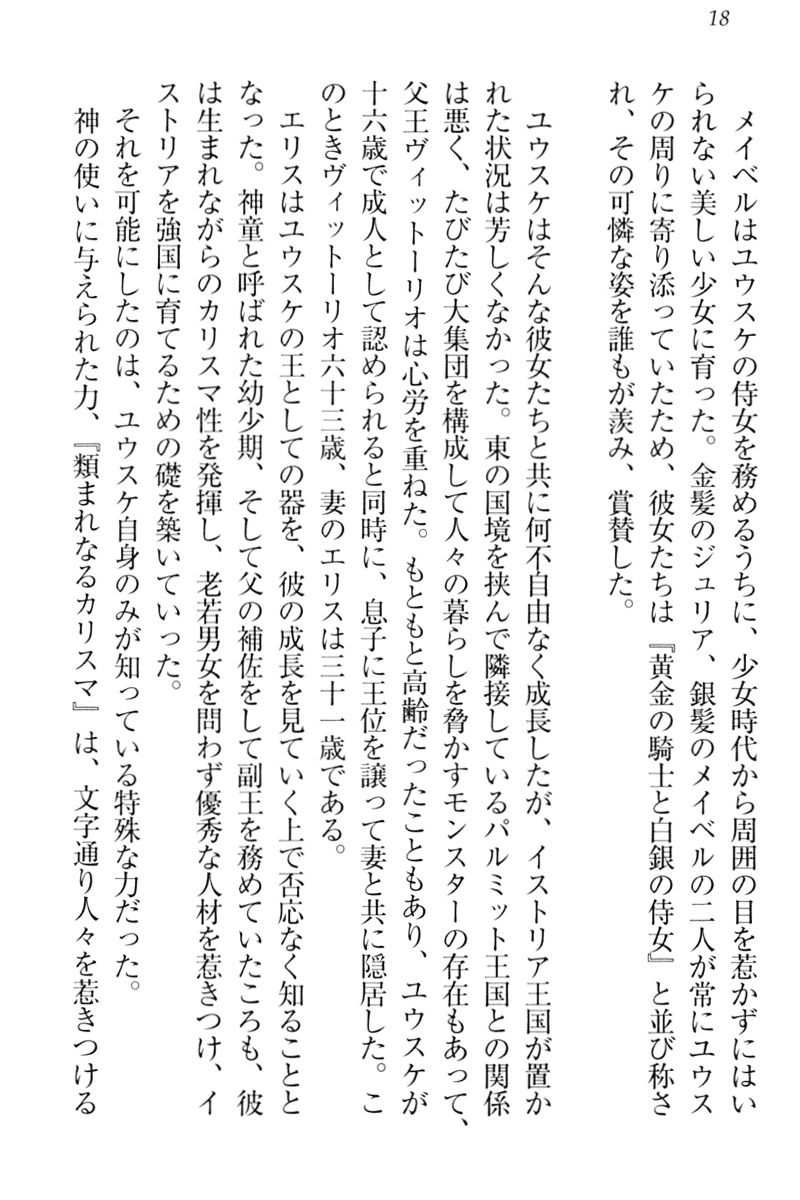 18

メイベルはユウスケの侍女を務めるうちに、少女時代から周囲の目を惹かずにはいられない美しい少女に育った。金髪のジュリア、銀髪のメイベルの二人が常にユウスケの周りに寄り添っていたため、彼女たちは『黄金の騎士と白銀の侍女』と並び称され、その可憐な姿を誰もが羨み、賞賛した。

ユウスケはそんな彼女たちと共に何不自由なく成長したが、イストリア王国が置かれた状況は芳しくなかった。東の国境を挟んで隣接しているパルミット王国との関係は悪く、たびたび大集団を構成して人々の暮らしを脅かすモンスターの存在もあって、父王ヴィットーリオは心労を重ねた。もともと高齢だったこともあり、ユウスケが十六歳で成人として認められると同時に、息子に王位を譲って妻と共に隠居した。このときヴィットーリオ六十三歳、妻のエリスは三十一歳である。

エリスはユウスケの王としての器を、彼の成長を見ていく上で否応なく知ることとなった。神童と呼ばれた幼少期、そして父の補佐をして副王を務めていたころも、彼は生まれながらのカリスマ性を発揮し、老若男女を問わず優秀な人材を惹きつけ、イストリアを強国に育てるための礎を築いていった。

それを可能にしたのは、ユウスケ自身のみが知っている特殊な力だった。

神の使いに与えられた力、『類まれなるカリスマ』は、文字通り人々を惹きつける